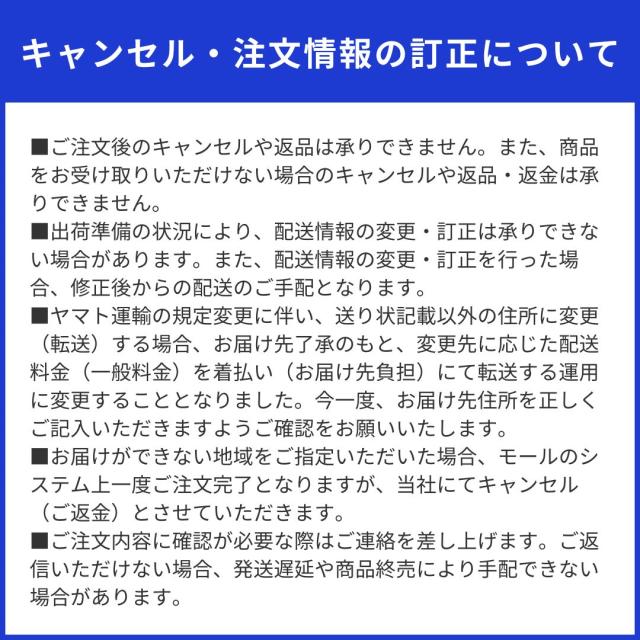 キャンセル・注文情報の訂正について

■ご注文後のキャンセルや返品は承りできません。また、商品をお受け取りいただけない場合のキャンセルや返品・返金は承りできません。

■出荷準備の状況により、配送情報の変更・訂正は承りできない場合があります。また、配送情報の変更・訂正を行った場合、修正後からの配送のご手配となります。

■ヤマト運輸の規定変更に伴い、送り状記載以外の住所に変更（転送）する場合、お届け先了承のもと、変更先に応じた配送料金（一般料金）を着払い（お届け先負担）にて転送する運用に変更することとなりました。今一度、お届け先住所を正しくご記入いただきますようご確認をお願いいたします。

■お届けができない地域をご指定いただいた場合、モールのシステム上一度ご注文完了となりますが、当社にてキャンセル（ご返金）とさせていただきます。

■ご注文内容に確認が必要な際はご連絡を差し上げます。ご返信いただけない場合、発送遅延や商品終売により手配できない場合があります。